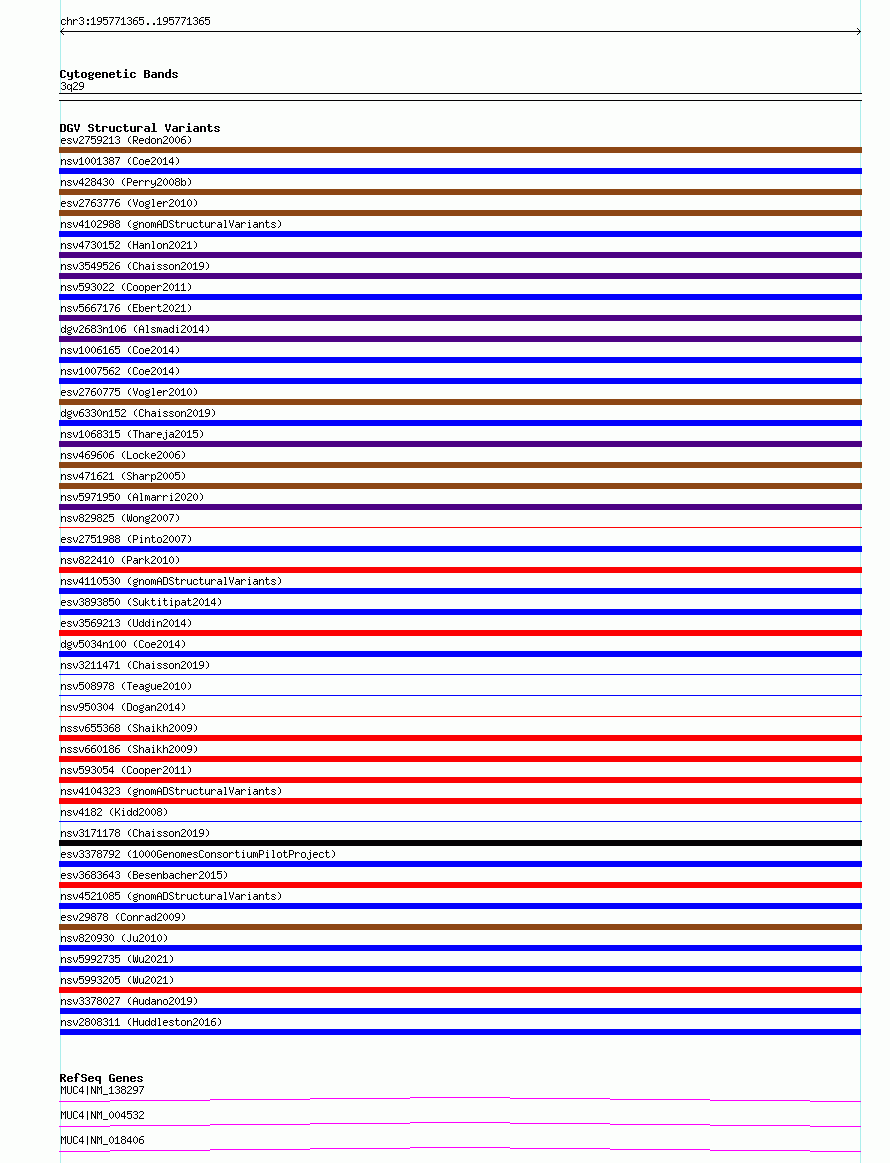 chr3:195771365..195771365

Cytogenetic Bands
3q29

DGV Structural Variants
esv2759213 (Redon2006)
nsv1001387 (Coe2014)
nsv428430 (Perry2008b)
esv2763776 (Vogler2010)
nsv4102988 (gnomADStructuralVariants)
nsv4730152 (Hanlon2021)
nsv3549526 (Chaisson2019)
nsv593022 (Cooper2011)
nsv5667176 (Ebert2021)
dgv2683n106 (Alsmadi2014)
nsv1006165 (Coe2014)
nsv1007562 (Coe2014)
esv2760775 (Vogler2010)
dgv6330n152 (Chaisson2019)
nsv1068315 (Thareja2015)
nsv469606 (Locke2006)
nsv471621 (Sharp2005)
nsv5971950 (Almarri2020)
nsv829825 (Wong2007)
esv2751988 (Pinto2007)
nsv822410 (Park2010)
nsv4110530 (gnomADStructuralVariants)
esv3893850 (Suktitipat2014)
esv3569213 (Uddin2014)
dgv5034n100 (Coe2014)
nsv3211471 (Chaisson2019)
nsv508978 (Teague2010)
nsv950304 (Dogan2014)
nssv655368 (Shaikh2009)
nssv660186 (Shaikh2009)
nsv593054 (Cooper2011)
nsv4104323 (gnomADStructuralVariants)
nsv4182 (Kidd2008)
nsv3171178 (Chaisson2019)
esv3378792 (1000GenomesConsortiumPilotProject)
esv3683643 (Besenbacher2015)
nsv4521085 (gnomADStructuralVariants)
esv29878 (Conrad2009)
nsv820930 (Ju2010)
nsv5992735 (Wu2021)
nsv5993205 (Wu2021)
nsv3378027 (Audano2019)
nsv2808311 (Huddleston2016)

RefSeq Genes
MUC4|NM_138297
MUC4|NM_004532
MUC4|NM_018406